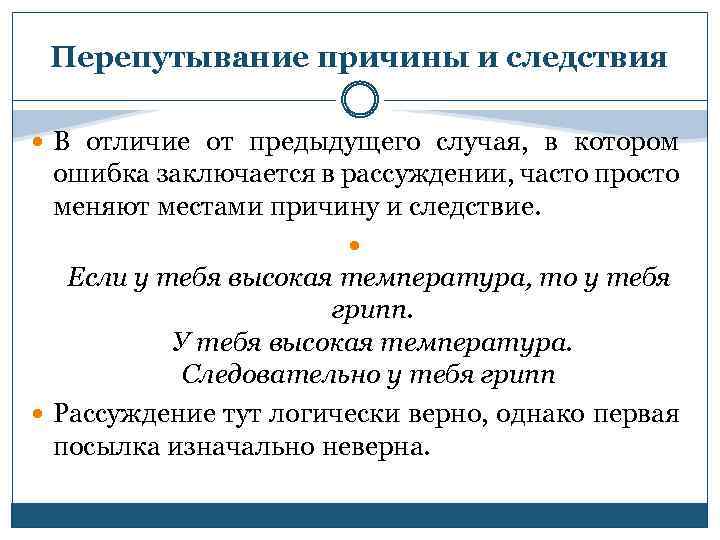 Перепутывание причины и следствия

В отличие от предыдущего случая, в котором ошибка заключается в рассуждении, часто просто меняют местами причину и следствие.

Если у тебя высокая температура, то у тебя грипп.
У тебя высокая температура.
Следовательно у тебя грипп

Рассуждение тут логически верно, однако первая посылка изначально неверна.